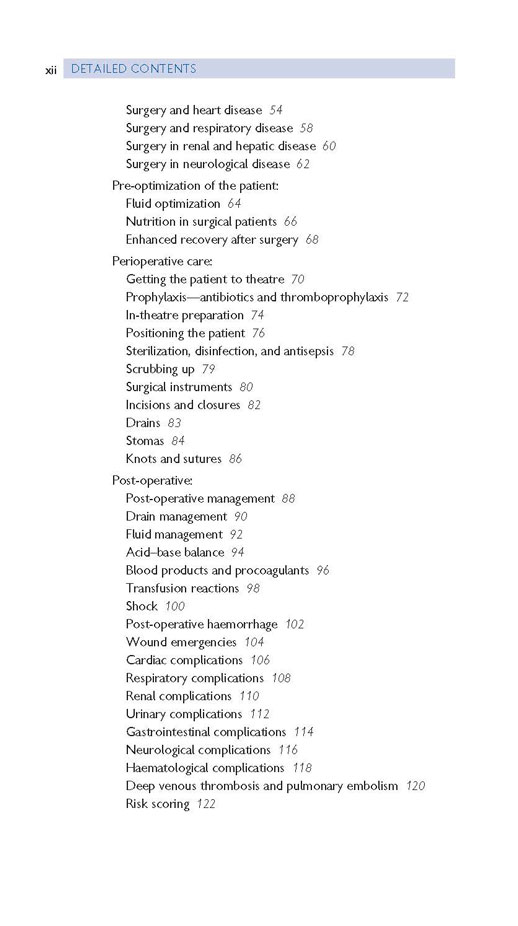 xii DETAILED CONTENTS

Surgery and heart disease 54
Surgery and respiratory disease 58
Surgery in renal and hepatic disease 60
Surgery in neurological disease 62

Pre-optimization of the patient:
Fluid optimization 64
Nutrition in surgical patients 66
Enhanced recovery after surgery 68

Perioperative care:
Getting the patient to theatre 70
Prophylaxis—antibiotics and thromboprophylaxis 72
In-theatre preparation 74
Positioning the patient 76
Sterilization, disinfection, and antisepsis 78
Scrubbing up 79
Surgical instruments 80
Incisions and closures 82
Drains 83
Stomas 84
Knots and sutures 86

Post-operative:
Post-operative management 88
Drain management 90
Fluid management 92
Acid–base balance 94
Blood products and procoagulants 96
Transfusion reactions 98
Shock 100
Post-operative haemorrhage 102
Wound emergencies 104
Cardiac complications 106
Respiratory complications 108
Renal complications 110
Urinary complications 112
Gastrointestinal complications 114
Neurological complications 116
Haematological complications 118
Deep venous thrombosis and pulmonary embolism 120
Risk scoring 122